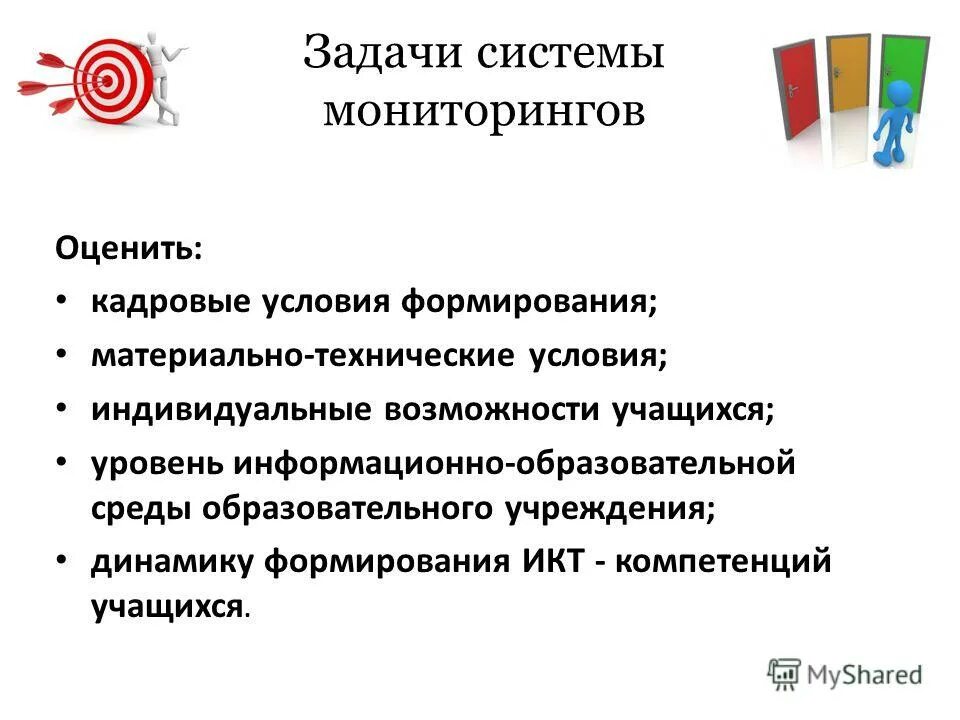 Задачи системы мониторингов

Оценить:

• кадровые условия формирования;
• материально-технические условия;
• индивидуальные возможности учащихся;
• уровень информационно-образовательной среды образовательного учреждения;
• динамику формирования ИКТ - компетенций учащихся.

MyShared